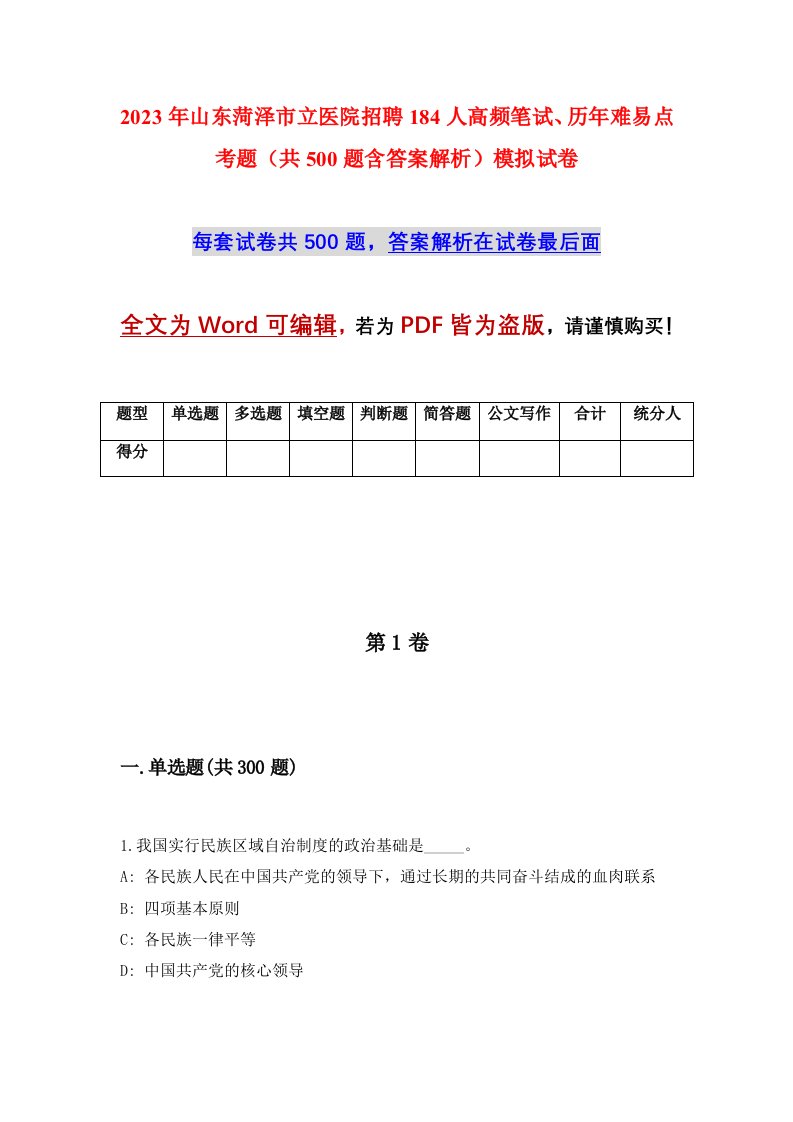 2023年山东菏泽市立医院招聘184人高频笔试、历年难易点考题（共500题含答案解析）模拟试卷

每套试卷共500题，答案解析在试卷最后面

全文为Word可编辑，若为PDF皆为盗版，请谨慎购买！

| 题型 | 单选题 | 多选题 | 填空题 | 判断题 | 简答题 | 公文写作 | 合计 | 统分人 |
|---|---|---|---|---|---|---|---|---|
| 得分 | | | | | | | | |

第1卷

一.单选题(共300题)

1.我国实行民族区域自治制度的政治基础是_____。
A: 各民族人民在中国共产党的领导下，通过长期的共同奋斗结成的血肉联系
B: 四项基本原则
C: 各民族一律平等
D: 中国共产党的核心领导